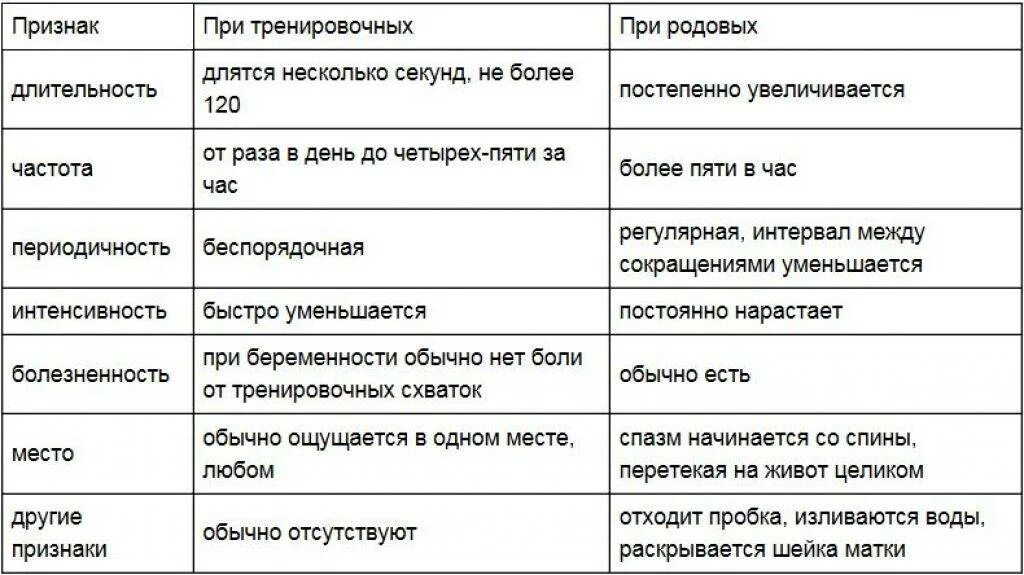 | Признак | При тренировочных | При родовых |
|---|---|---|
| длительность | длятся несколько секунд, не более 120 | постепенно увеличивается |
| частота | от раза в день до четырех-пяти за час | более пяти в час |
| периодичность | беспорядочная | регулярная, интервал между сокращениями уменьшается |
| интенсивность | быстро уменьшается | постоянно нарастает |
| болезненность | при беременности обычно нет боли от тренировочных схваток | обычно есть |
| место | обычно ощущается в одном месте, любом | спазм начинается со спины, перетекая на живот целиком |
| другие признаки | обычно отсутствуют | отходит пробка, изливаются воды, раскрывается шейка матки |